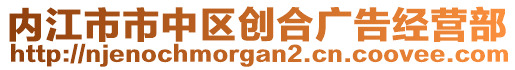 内江市市中区创合广告经营部
http://njenochmorgan2.cn.coovee.com